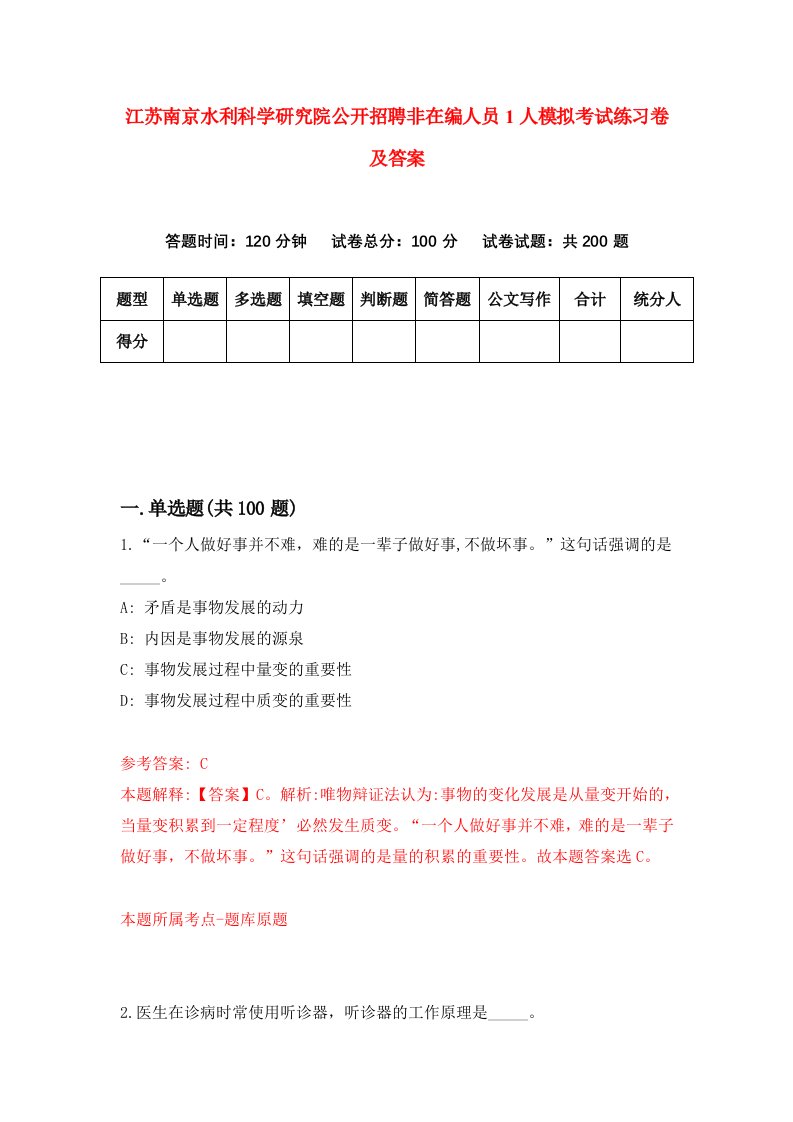 江苏南京水利科学研究院公开招聘非在编人员1人模拟考试练习卷及答案

答题时间：120分钟　试卷总分：100分　试卷试题：共200题

| 题型 | 单选题 | 多选题 | 填空题 | 判断题 | 简答题 | 公文写作 | 合计 | 统分人 |
|---|---|---|---|---|---|---|---|---|
| 得分 | | | | | | | | |

一.单选题(共100题)

1.“一个人做好事并不难，难的是一辈子做好事,不做坏事。”这句话强调的是_____。

A: 矛盾是事物发展的动力

B: 内因是事物发展的源泉

C: 事物发展过程中量变的重要性

D: 事物发展过程中质变的重要性

参考答案: C

本题解释:【答案】C。解析:唯物辩证法认为:事物的变化发展是从量变开始的，当量变积累到一定程度’必然发生质变。“一个人做好事并不难，难的是一辈子做好事，不做坏事。”这句话强调的是量的积累的重要性。故本题答案选C。

本题所属考点-题库原题

2.医生在诊病时常使用听诊器，听诊器的工作原理是_____。